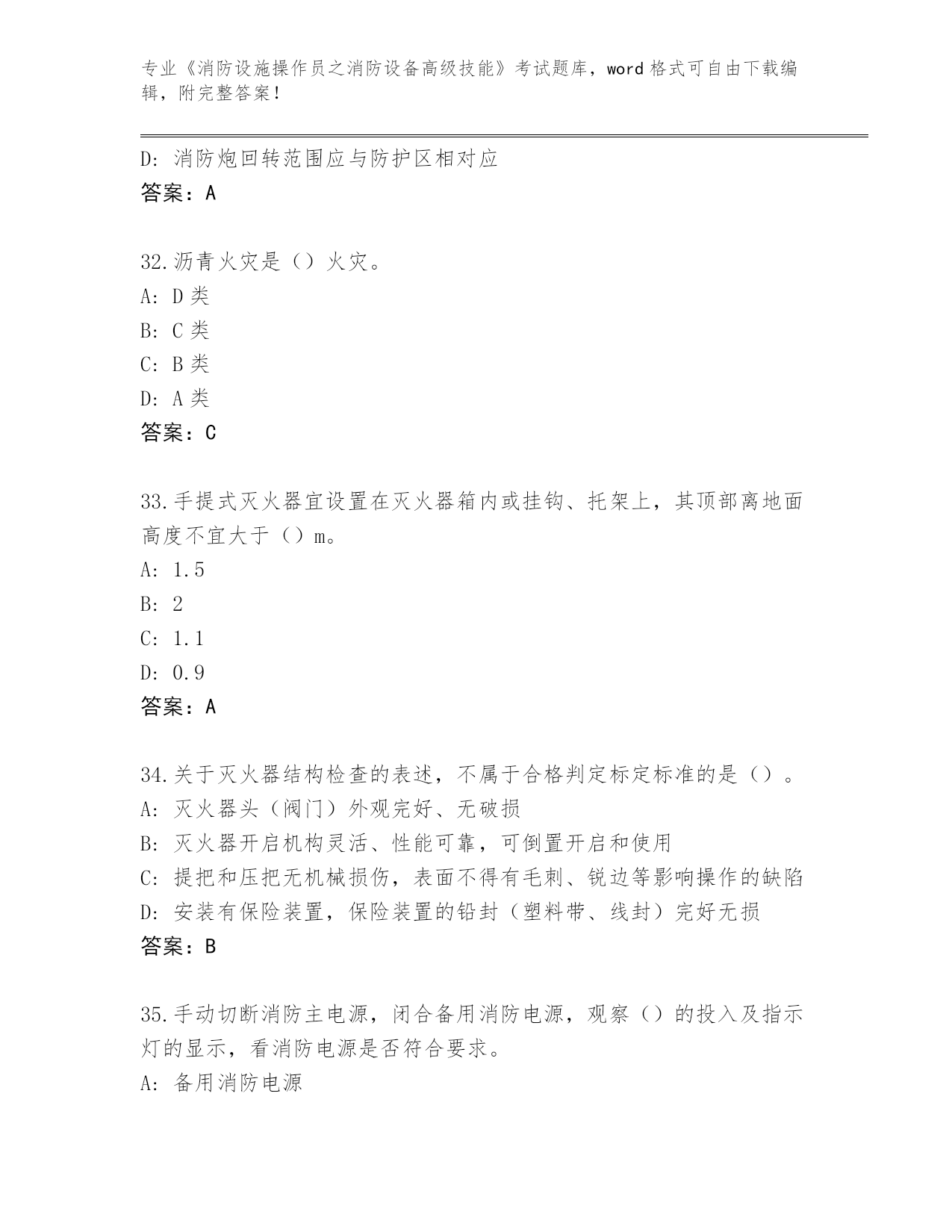 专业《消防设施操作员之消防设备高级技能》考试题库，word 格式可自由下载编辑，附完整答案！

D: 消防炮回转范围应与防护区相对应
答案：A

32.沥青火灾是（）火灾。
A: D 类
B: C 类
C: B 类
D: A 类
答案：C

33.手提式灭火器宜设置在灭火器箱内或挂钩、托架上，其顶部离地面高度不宜大于（）m。
A: 1.5
B: 2
C: 1.1
D: 0.9
答案：A

34.关于灭火器结构检查的表述，不属于合格判定标定标准的是（）。
A: 灭火器头（阀门）外观完好、无破损
B: 灭火器开启机构灵活、性能可靠，可倒置开启和使用
C: 提把和压把无机械损伤，表面不得有毛刺、锐边等影响操作的缺陷
D: 安装有保险装置，保险装置的铅封（塑料带、线封）完好无损
答案：B

35.手动切断消防主电源，闭合备用消防电源，观察（）的投入及指示灯的显示，看消防电源是否符合要求。
A: 备用消防电源